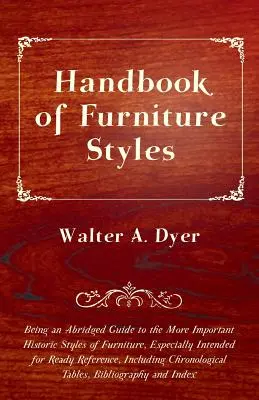 Handbook of Furniture Styles

Walter A. Dyer

Being an Abridged Guide to the More Important Historic Styles of Furniture, Especially Intended for Ready Reference, Including Chronological Tables, Bibliography and Index